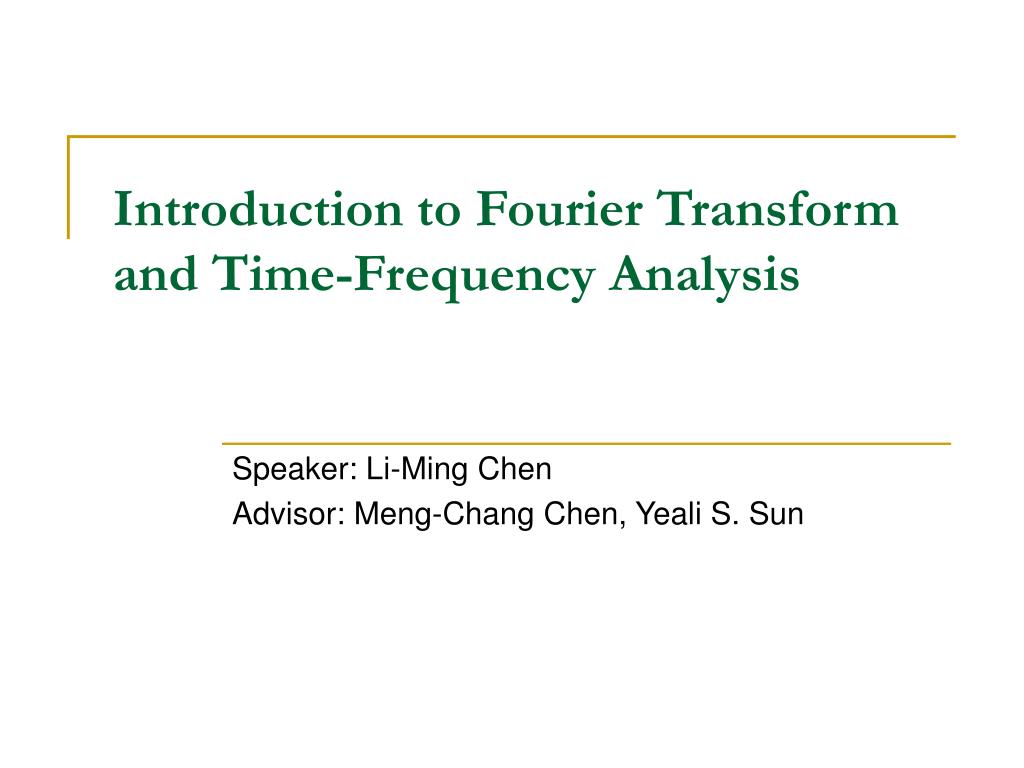 Introduction to Fourier Transform and Time-Frequency Analysis

Speaker: Li-Ming Chen
Advisor: Meng-Chang Chen, Yeali S. Sun